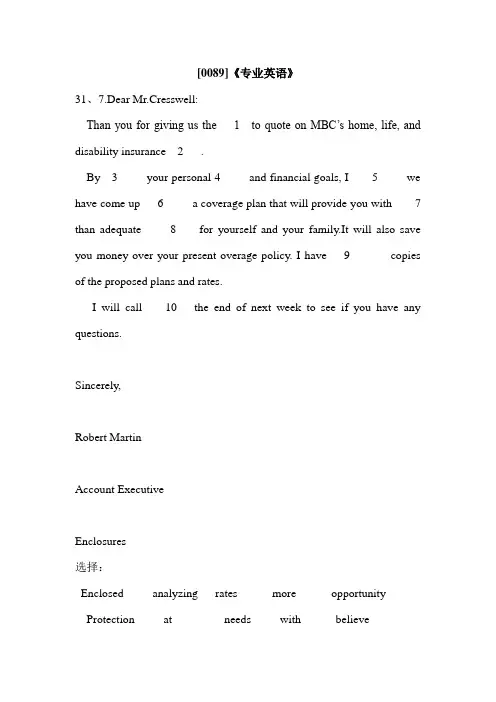 [0089]《专业英语》

31、7.Dear Mr.Cresswell:

Than you for giving us the 1 to quote on MBC's home, life, and disability insurance 2 .

By 3 your personal 4 and financial goals, I 5 we have come up 6 a coverage plan that will provide you with 7 than adequate 8 for yourself and your family.It will also save you money over your present overage policy. I have 9 copies of the proposed plans and rates.

I will call 10 the end of next week to see if you have any questions.

Sincerely,

Robert Martin

Account Executive

Enclosures

选择：

Enclosed analyzing rates more opportunity

Protection at needs with believe